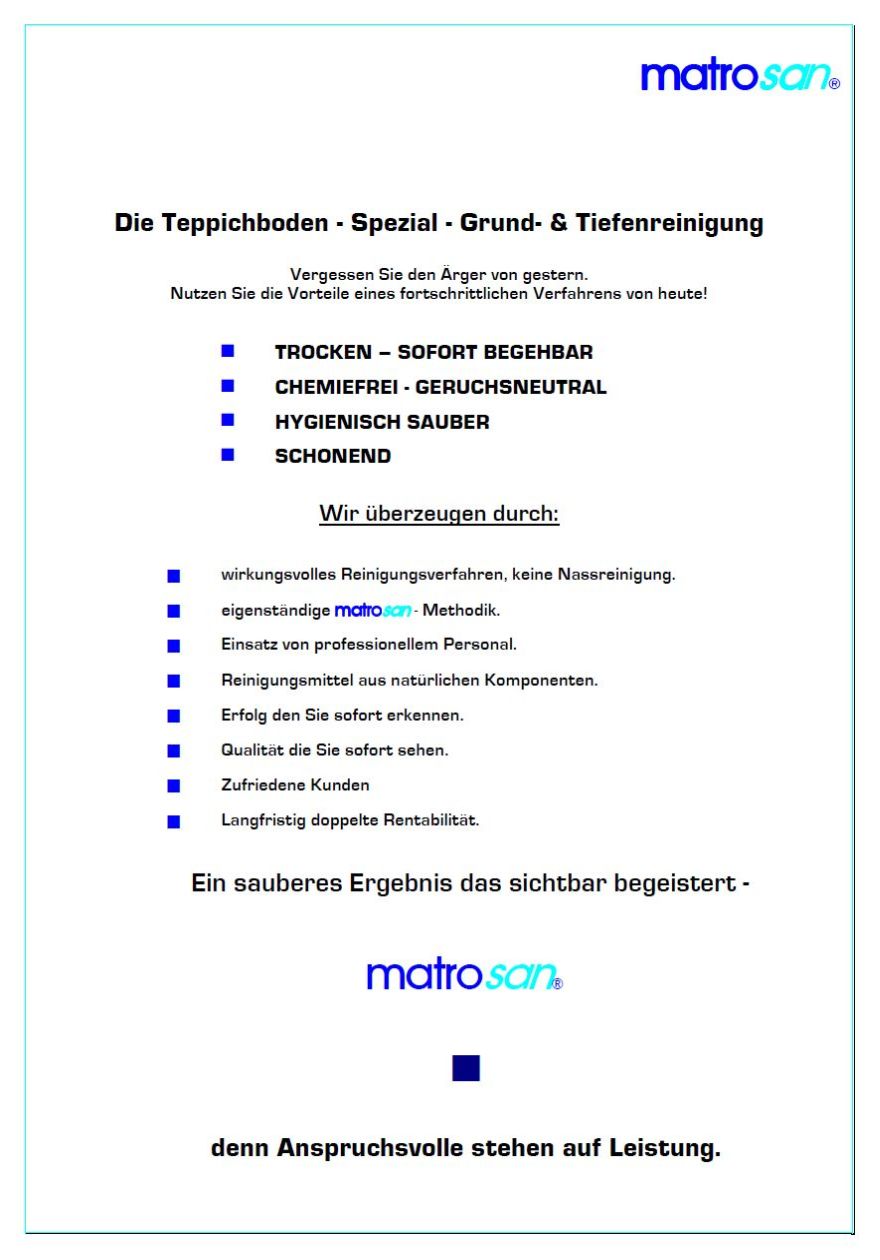 matrosan®

Die Teppichboden - Spezial - Grund- & Tiefenreinigung

Vergessen Sie den Ärger von gestern.
Nutzen Sie die Vorteile eines fortschrittlichen Verfahrens von heute!

TROCKEN – SOFORT BEGEHBAR
CHEMIEFREI - GERUCHSNEUTRAL
HYGIENISCH SAUBER
SCHONEND

Wir überzeugen durch:

wirkungsvolles Reinigungsverfahren, keine Nassreinigung.
eigenständige matrosan - Methodik.
Einsatz von professionellem Personal.
Reinigungsmittel aus natürlichen Komponenten.
Erfolg den Sie sofort erkennen.
Qualität die Sie sofort sehen.
Zufriedene Kunden
Langfristig doppelte Rentabilität.

Ein sauberes Ergebnis das sichtbar begeistert -

matrosan®

denn Anspruchsvolle stehen auf Leistung.